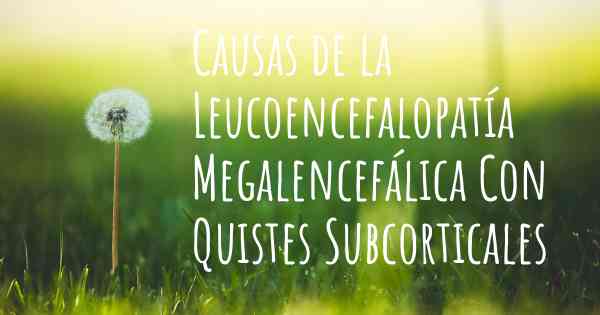 Causas de la Leucoencefalopatía Megalencefálica Con Quistes Subcorticales